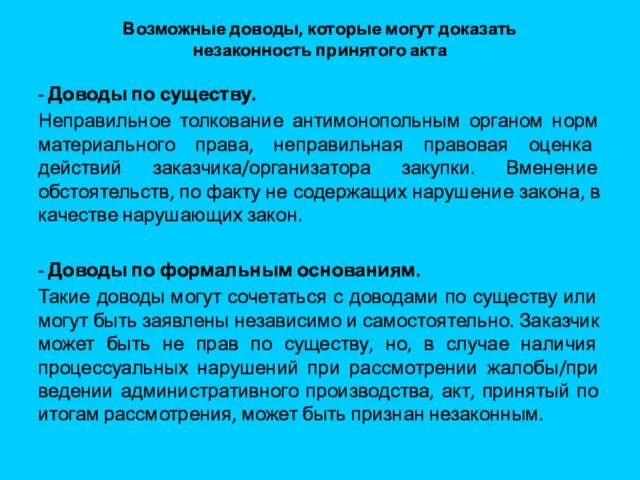 Возможные доводы, которые могут доказать незаконность принятого акта

- Доводы по существу.

Неправильное толкование антимонопольным органом норм материального права, неправильная правовая оценка действий заказчика/организатора закупки. Вменение обстоятельств, по факту не содержащих нарушение закона, в качестве нарушающих закон.

- Доводы по формальным основаниям.

Такие доводы могут сочетаться с доводами по существу или могут быть заявлены независимо и самостоятельно. Заказчик может быть не прав по существу, но, в случае наличия процессуальных нарушений при рассмотрении жалобы/при ведении административного производства, акт, принятый по итогам рассмотрения, может быть признан незаконным.